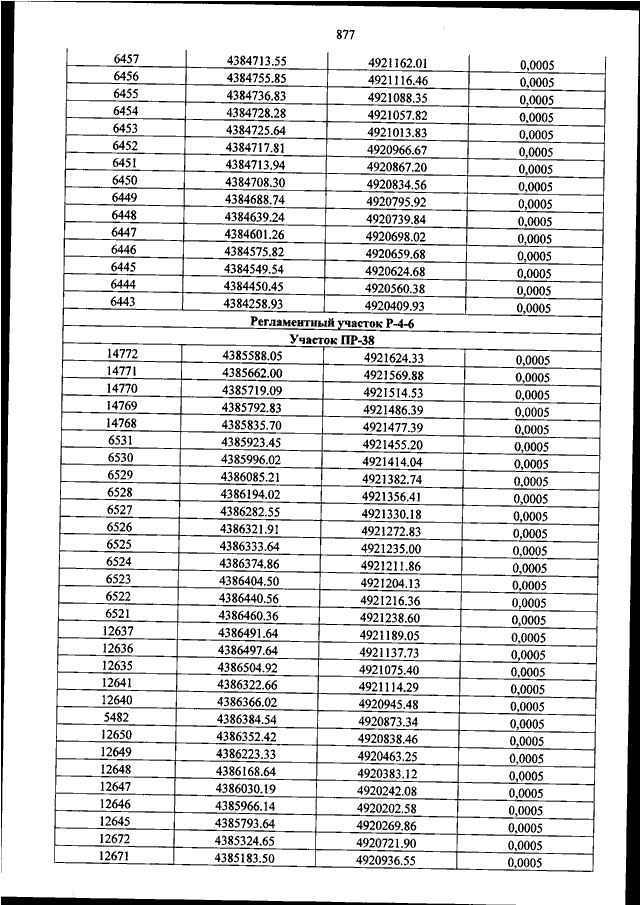 877

| | | | |
|---|---|---|---|
| 6457 | 4384713.55 | 4921162.01 | 0,0005 |
| 6456 | 4384755.85 | 4921116.46 | 0,0005 |
| 6455 | 4384736.83 | 4921088.35 | 0,0005 |
| 6454 | 4384728.28 | 4921057.82 | 0,0005 |
| 6453 | 4384725.64 | 4921013.83 | 0,0005 |
| 6452 | 4384717.81 | 4920966.67 | 0,0005 |
| 6451 | 4384713.94 | 4920867.20 | 0,0005 |
| 6450 | 4384708.30 | 4920834.56 | 0,0005 |
| 6449 | 4384688.74 | 4920795.92 | 0,0005 |
| 6448 | 4384639.24 | 4920739.84 | 0,0005 |
| 6447 | 4384601.26 | 4920698.02 | 0,0005 |
| 6446 | 4384575.82 | 4920659.68 | 0,0005 |
| 6445 | 4384549.54 | 4920624.68 | 0,0005 |
| 6444 | 4384450.45 | 4920560.38 | 0,0005 |
| 6443 | 4384258.93 | 4920409.93 | 0,0005 |
| Регламентный участок Р-4-6 | | | |
| Участок ПР-38 | | | |
| 14772 | 4385588.05 | 4921624.33 | 0,0005 |
| 14771 | 4385662.00 | 4921569.88 | 0,0005 |
| 14770 | 4385719.09 | 4921514.53 | 0,0005 |
| 14769 | 4385792.83 | 4921486.39 | 0,0005 |
| 14768 | 4385835.70 | 4921477.39 | 0,0005 |
| 6531 | 4385923.45 | 4921455.20 | 0,0005 |
| 6530 | 4385996.02 | 4921414.04 | 0,0005 |
| 6529 | 4386085.21 | 4921382.74 | 0,0005 |
| 6528 | 4386194.02 | 4921356.41 | 0,0005 |
| 6527 | 4386282.55 | 4921330.18 | 0,0005 |
| 6526 | 4386321.91 | 4921272.83 | 0,0005 |
| 6525 | 4386333.64 | 4921235.00 | 0,0005 |
| 6524 | 4386374.86 | 4921211.86 | 0,0005 |
| 6523 | 4386404.50 | 4921204.13 | 0,0005 |
| 6522 | 4386440.56 | 4921216.36 | 0,0005 |
| 6521 | 4386460.36 | 4921238.60 | 0,0005 |
| 12637 | 4386491.64 | 4921189.05 | 0,0005 |
| 12636 | 4386497.64 | 4921137.73 | 0,0005 |
| 12635 | 4386504.92 | 4921075.40 | 0,0005 |
| 12641 | 4386322.66 | 4921114.29 | 0,0005 |
| 12640 | 4386366.02 | 4920945.48 | 0,0005 |
| 5482 | 4386384.54 | 4920873.34 | 0,0005 |
| 12650 | 4386352.42 | 4920838.46 | 0,0005 |
| 12649 | 4386223.33 | 4920463.25 | 0,0005 |
| 12648 | 4386168.64 | 4920383.12 | 0,0005 |
| 12647 | 4386030.19 | 4920242.08 | 0,0005 |
| 12646 | 4385966.14 | 4920202.58 | 0,0005 |
| 12645 | 4385793.64 | 4920269.86 | 0,0005 |
| 12672 | 4385324.65 | 4920721.90 | 0,0005 |
| 12671 | 4385183.50 | 4920936.55 | 0,0005 |